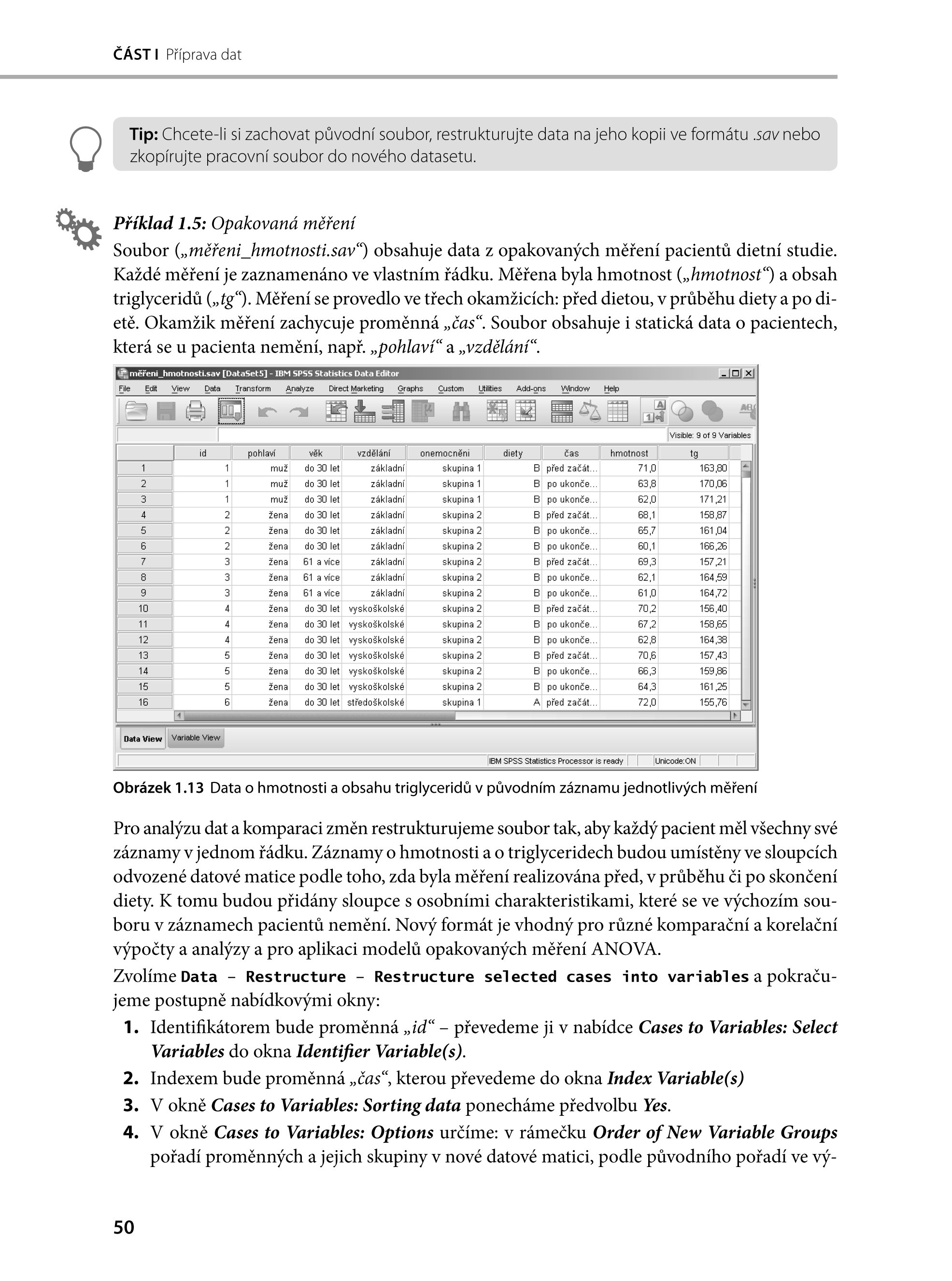 ČÁST I Příprava dat

Tip: Chcete-li si zachovat původní soubor, restrukturujte data na jeho kopii ve formátu .sav nebo zkopírujte pracovní soubor do nového datasetu.

Příklad 1.5: Opakovaná měření

Soubor („měřeni_hmotnosti.sav“) obsahuje data z opakovaných měření pacientů dietní studie. Každé měření je zaznamenáno ve vlastním řádku. Měřena byla hmotnost („hmotnost“) a obsah triglyceridů („tg“). Měření se provedlo ve třech okamžicích: před dietou, v průběhu diety a po dietě. Okamžik měření zachycuje proměnná „čas“. Soubor obsahuje i statická data o pacientech, která se u pacienta nemění, např. „pohlaví“ a „vzdělání“.

měřeni_hmotnosti.sav [DataSet5] - IBM SPSS Statistics Data Editor

File Edit View Data Transform Analyze Direct Marketing Graphs Custom Utilities Add-ons Window Help

Visible: 9 of 9 Variables

| | id | pohlaví | věk | vzdělání | onemocněni | diety | čas | hmotnost | tg |
|---|---|---|---|---|---|---|---|---|---|
| 1 | 1 | muž | do 30 let | základní | skupina 1 | B | před začát... | 71,0 | 163,80 |
| 2 | 1 | muž | do 30 let | základní | skupina 1 | B | po ukonče... | 63,8 | 170,06 |
| 3 | 1 | muž | do 30 let | základní | skupina 1 | B | po ukonče... | 62,0 | 171,21 |
| 4 | 2 | žena | do 30 let | základní | skupina 2 | B | před začát... | 68,1 | 158,87 |
| 5 | 2 | žena | do 30 let | základní | skupina 2 | B | po ukonče... | 65,7 | 161,04 |
| 6 | 2 | žena | do 30 let | základní | skupina 2 | B | po ukonče... | 60,1 | 166,26 |
| 7 | 3 | žena | 61 a více | základní | skupina 2 | B | před začát... | 69,3 | 157,21 |
| 8 | 3 | žena | 61 a více | základní | skupina 2 | B | po ukonče... | 62,1 | 164,59 |
| 9 | 3 | žena | 61 a více | základní | skupina 2 | B | po ukonče... | 61,0 | 164,72 |
| 10 | 4 | žena | do 30 let | vysokoškolské | skupina 2 | B | před začát... | 70,2 | 156,40 |
| 11 | 4 | žena | do 30 let | vysokoškolské | skupina 2 | B | po ukonče... | 67,2 | 158,65 |
| 12 | 4 | žena | do 30 let | vysokoškolské | skupina 2 | B | po ukonče... | 62,8 | 164,38 |
| 13 | 5 | žena | do 30 let | vysokoškolské | skupina 2 | B | před začát... | 70,6 | 157,43 |
| 14 | 5 | žena | do 30 let | vysokoškolské | skupina 2 | B | po ukonče... | 66,3 | 159,86 |
| 15 | 5 | žena | do 30 let | vysokoškolské | skupina 2 | B | po ukonče... | 64,3 | 161,25 |
| 16 | 6 | žena | do 30 let | středoškolské | skupina 1 | A | před začát... | 72,0 | 155,76 |

Data View Variable View

IBM SPSS Statistics Processor is ready Unicode:ON

Obrázek 1.13 Data o hmotnosti a obsahu triglyceridů v původním záznamu jednotlivých měření

Pro analýzu dat a komparaci změn restrukturujeme soubor tak, aby každý pacient měl všechny své záznamy v jednom řádku. Záznamy o hmotnosti a o triglyceridech budou umístěny ve sloupcích odvozené datové matice podle toho, zda byla měření realizována před, v průběhu či po skončení diety. K tomu budou přidány sloupce s osobními charakteristikami, které se ve výchozím souboru v záznamech pacientů nemění. Nový formát je vhodný pro různé komparační a korelační výpočty a analýzy a pro aplikaci modelů opakovaných měření ANOVA.

Zvolíme Data – Restructure – Restructure selected cases into variables a pokračujeme postupně nabídkovými okny:

1. Identifikátorem bude proměnná „id“ – převedeme ji v nabídce Cases to Variables: Select Variables do okna Identifier Variable(s).
2. Indexem bude proměnná „čas“, kterou převedeme do okna Index Variable(s)
3. V okně Cases to Variables: Sorting data ponecháme předvolbu Yes.
4. V okně Cases to Variables: Options určíme: v rámečku Order of New Variable Groups pořadí proměnných a jejich skupiny v nové datové matici, podle původního pořadí ve vý-

50